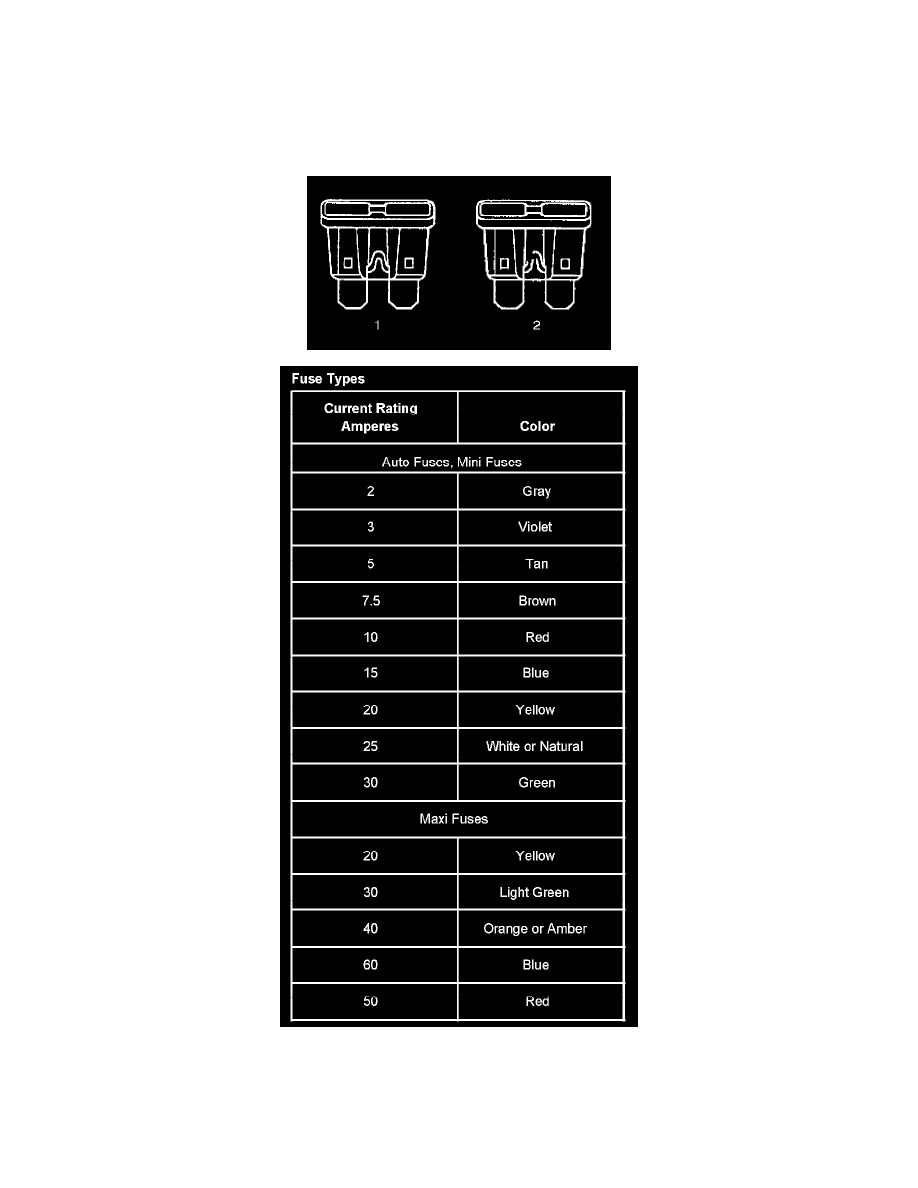 1

2

Fuse Types

| Current Rating Amperes | Color |
|---|---|
| Auto Fuses, Mini Fuses | |
| 2 | Gray |
| 3 | Violet |
| 5 | Tan |
| 7.5 | Brown |
| 10 | Red |
| 15 | Blue |
| 20 | Yellow |
| 25 | White or Natural |
| 30 | Green |
| Maxi Fuses | |
| 20 | Yellow |
| 30 | Light Green |
| 40 | Orange or Amber |
| 60 | Blue |
| 50 | Red |